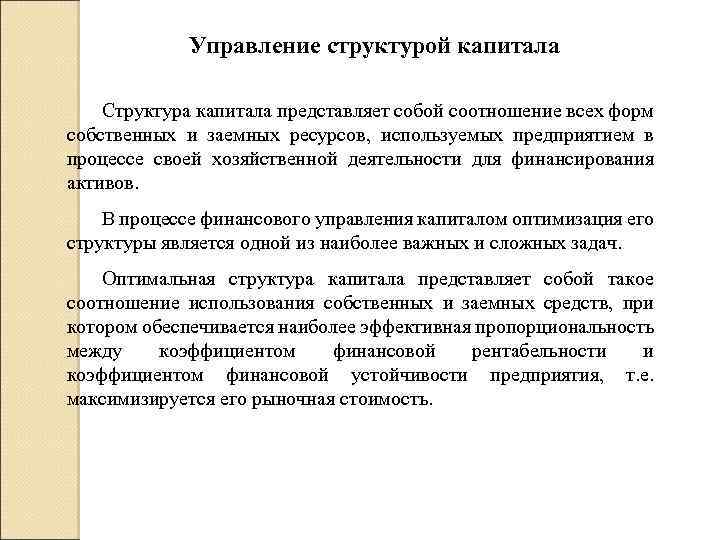 Управление структурой капитала

Структура капитала представляет собой соотношение всех форм собственных и заемных ресурсов, используемых предприятием в процессе своей хозяйственной деятельности для финансирования активов.

В процессе финансового управления капиталом оптимизация его структуры является одной из наиболее важных и сложных задач.

Оптимальная структура капитала представляет собой такое соотношение использования собственных и заемных средств, при котором обеспечивается наиболее эффективная пропорциональность между коэффициентом финансовой рентабельности и коэффициентом финансовой устойчивости предприятия, т.е. максимизируется его рыночная стоимость.